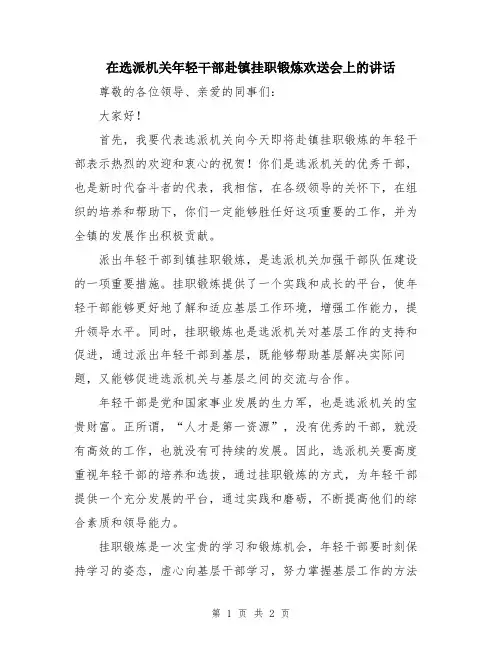 在选派机关年轻干部赴镇挂职锻炼欢送会上的讲话

尊敬的各位领导、亲爱的同事们：

大家好！

首先，我要代表选派机关向今天即将赴镇挂职锻炼的年轻干部表示热烈的欢迎和衷心的祝贺！你们是选派机关的优秀干部，也是新时代奋斗者的代表，我相信，在各级领导的关怀下，在组织的培养和帮助下，你们一定能够胜任好这项重要的工作，并为全镇的发展作出积极贡献。

派出年轻干部到镇挂职锻炼，是选派机关加强干部队伍建设的一项重要措施。挂职锻炼提供了一个实践和成长的平台，使年轻干部能够更好地了解和适应基层工作环境，增强工作能力，提升领导水平。同时，挂职锻炼也是选派机关对基层工作的支持和促进，通过派出年轻干部到基层，既能够帮助基层解决实际问题，又能够促进选派机关与基层之间的交流与合作。

年轻干部是党和国家事业发展的生力军，也是选派机关的宝贵财富。正所谓，“人才是第一资源”，没有优秀的干部，就没有高效的工作，也就没有可持续的发展。因此，选派机关要高度重视年轻干部的培养和选拔，通过挂职锻炼的方式，为年轻干部提供一个充分发展的平台，通过实践和磨砺，不断提高他们的综合素质和领导能力。

挂职锻炼是一次宝贵的学习和锻炼机会，年轻干部要时刻保持学习的姿态，虚心向基层干部学习，努力掌握基层工作的方法

第 1 页 共 2 页